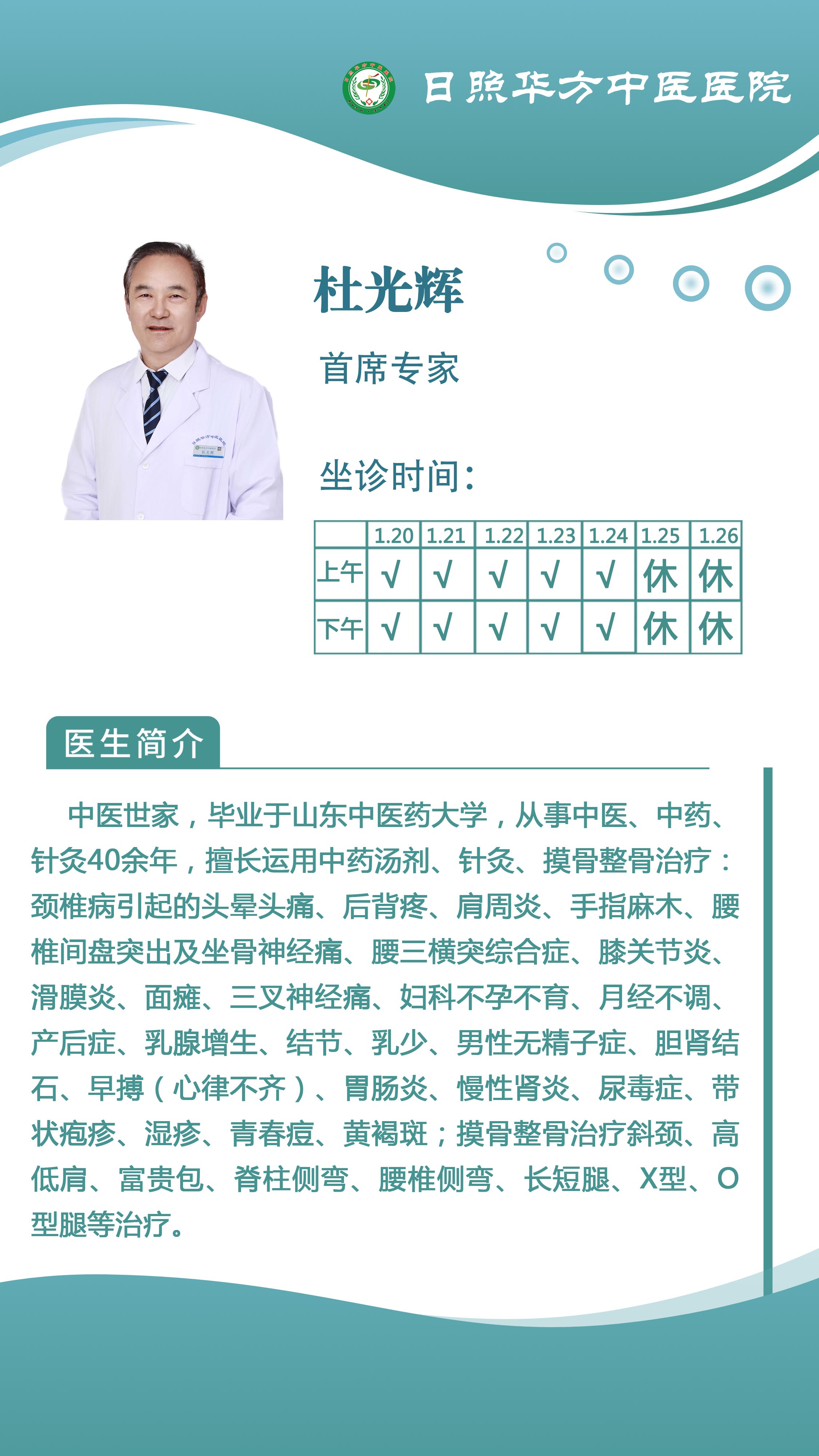 日照华方中医医院

杜光辉

首席专家

坐诊时间：

|  | 1.20 | 1.21 | 1.22 | 1.23 | 1.24 | 1.25 | 1.26 |
|---|---|---|---|---|---|---|---|
| 上午 | √ | √ | √ | √ | √ | 休 | 休 |
| 下午 | √ | √ | √ | √ | √ | 休 | 休 |

医生简介

中医世家，毕业于山东中医药大学，从事中医、中药、针灸40余年，擅长运用中药汤剂、针灸、摸骨整骨治疗：颈椎病引起的头晕头痛、后背疼、肩周炎、手指麻木、腰椎间盘突出及坐骨神经痛、腰三横突综合症、膝关节炎、滑膜炎、面瘫、三叉神经痛、妇科不孕不育、月经不调、产后症、乳腺增生、结节、乳少、男性无精子症、胆肾结石、早搏（心律不齐）、胃肠炎、慢性肾炎、尿毒症、带状疱疹、湿疹、青春痘、黄褐斑；摸骨整骨治疗斜颈、高低肩、富贵包、脊柱侧弯、腰椎侧弯、长短腿、X型、O型腿等治疗。